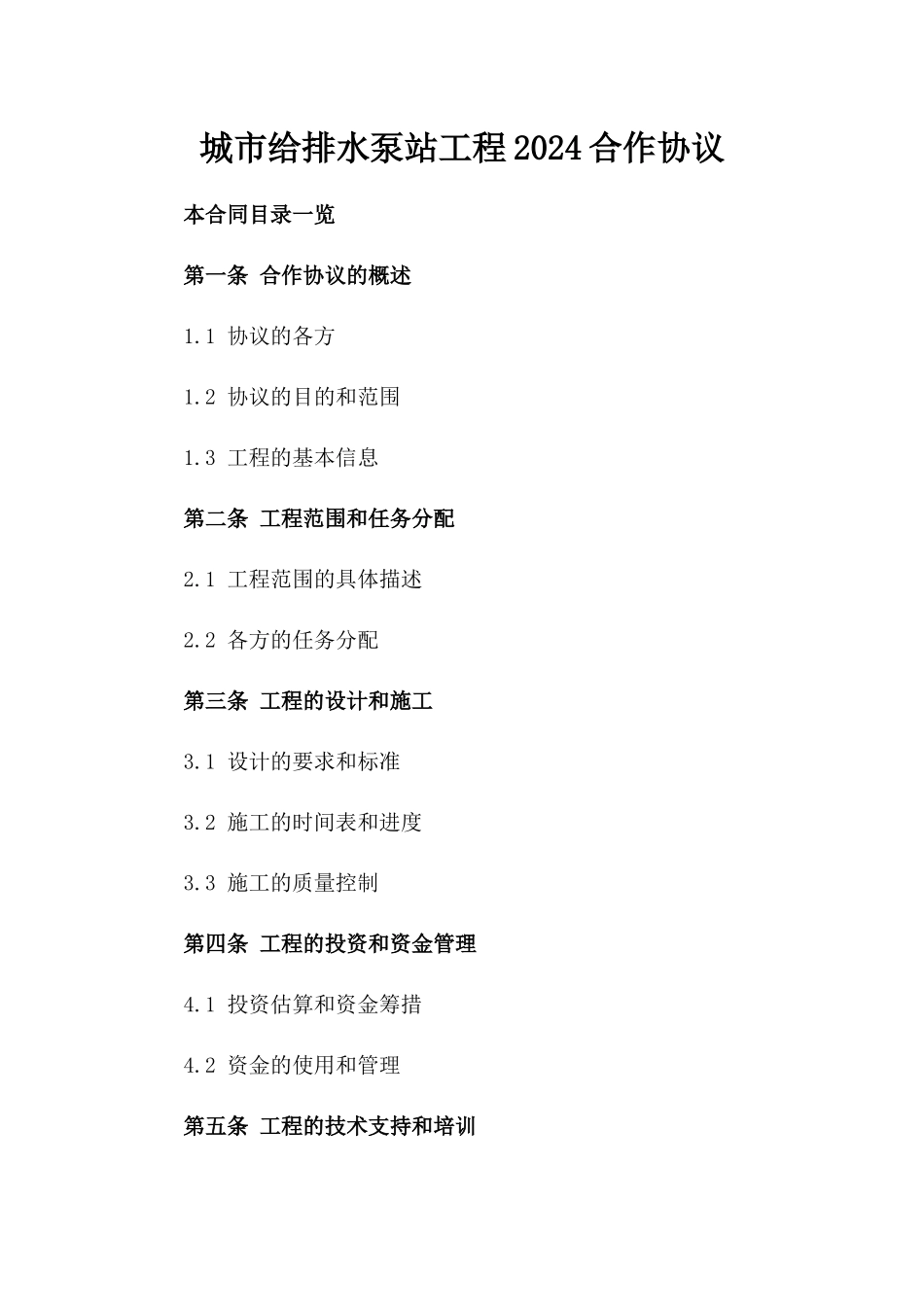 城市给排水泵站工程2024合作协议

本合同目录一览

第一条 合作协议的概述

1.1 协议的各方

1.2 协议的目的和范围

1.3 工程的基本信息

第二条 工程范围和任务分配

2.1 工程范围的具体描述

2.2 各方的任务分配

第三条 工程的设计和施工

3.1 设计的要求和标准

3.2 施工的时间表和进度

3.3 施工的质量控制

第四条 工程的投资和资金管理

4.1 投资估算和资金筹措

4.2 资金的使用和管理

第五条 工程的技术支持和培训